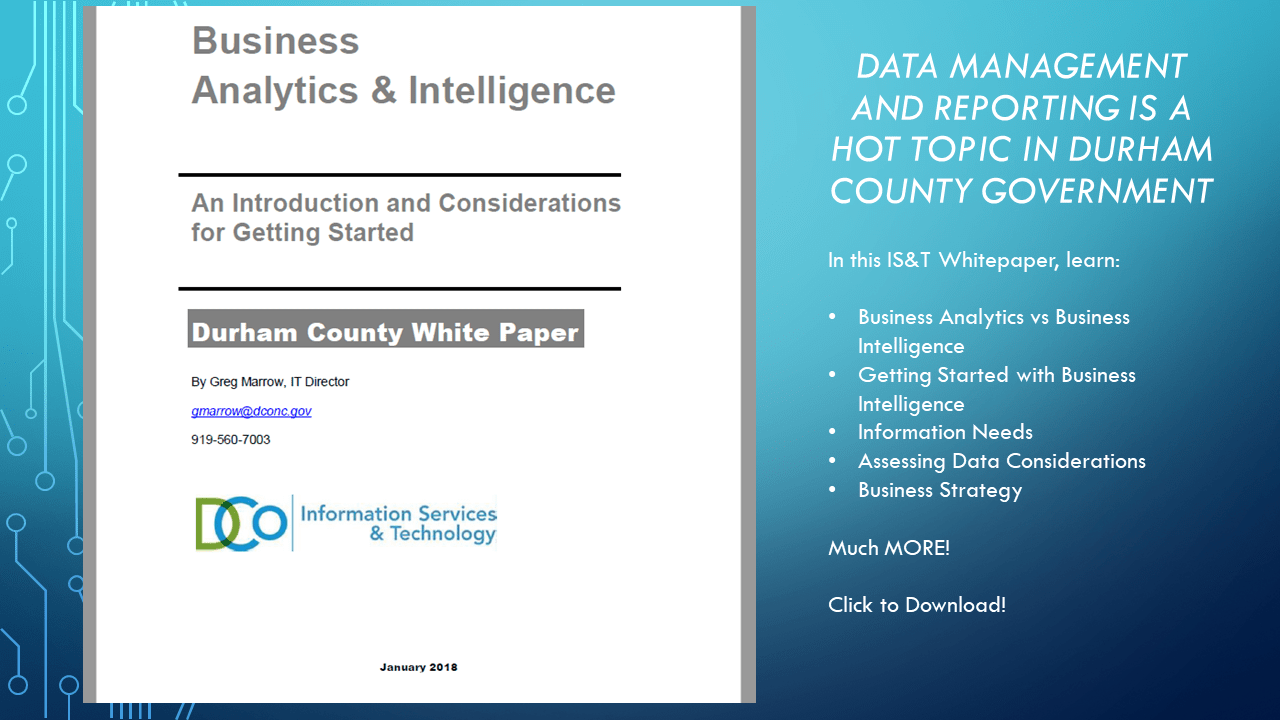 Business
Analytics & Intelligence

An Introduction and Considerations for Getting Started

Durham County White Paper

By Greg Marrow, IT Director

gmarrow@dconc.gov

919-560-7003

DCO Information Services & Technology

January 2018

DATA MANAGEMENT AND REPORTING IS A HOT TOPIC IN DURHAM COUNTY GOVERNMENT

In this IS&T Whitepaper, learn:

• Business Analytics vs Business Intelligence
• Getting Started with Business Intelligence
• Information Needs
• Assessing Data Considerations
• Business Strategy

Much MORE!

Click to Download!